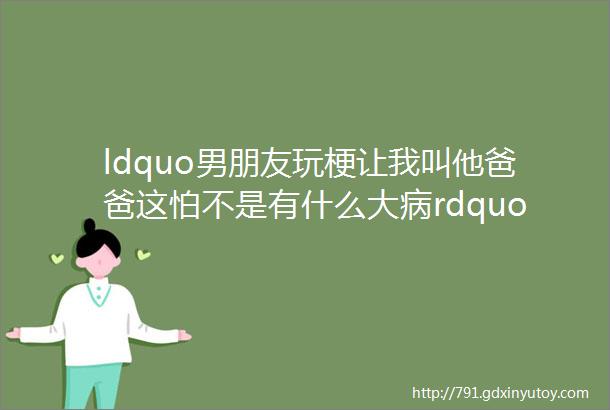 ldquo男朋友玩梗让我叫他爸爸这怕不是有什么大病rdquo

http://791.gdxinyutoy.com